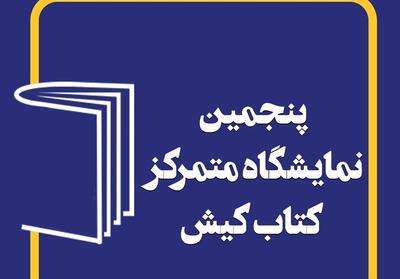 پنجمین
نمایشگاه متمرکز
کتاب کیش